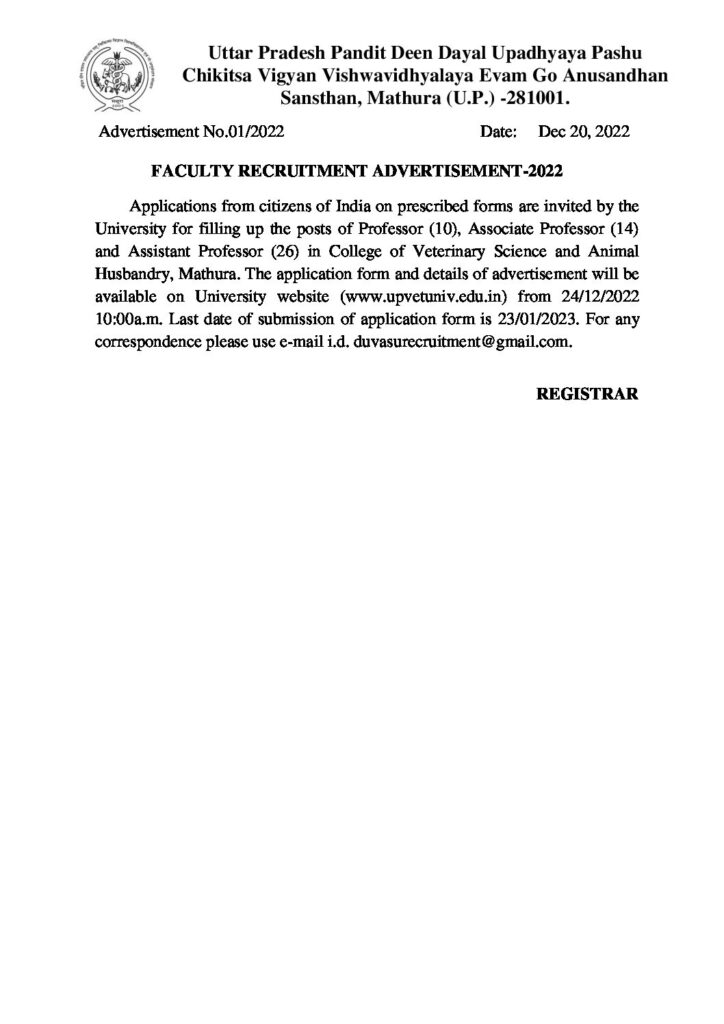 Uttar Pradesh Pandit Deen Dayal Upadhyaya Pashu Chikitsa Vigyan Vishwavidhyalaya Evam Go Anusandhan Sansthan, Mathura (U.P.) -281001.

Advertisement No.01/2022 Date: Dec 20, 2022

FACULTY RECRUITMENT ADVERTISEMENT-2022

Applications from citizens of India on prescribed forms are invited by the University for filling up the posts of Professor (10), Associate Professor (14) and Assistant Professor (26) in College of Veterinary Science and Animal Husbandry, Mathura. The application form and details of advertisement will be available on University website (www.upvetuniv.edu.in) from 24/12/2022 10:00a.m. Last date of submission of application form is 23/01/2023. For any correspondence please use e-mail i.d. duvasurecruitment@gmail.com.

REGISTRAR